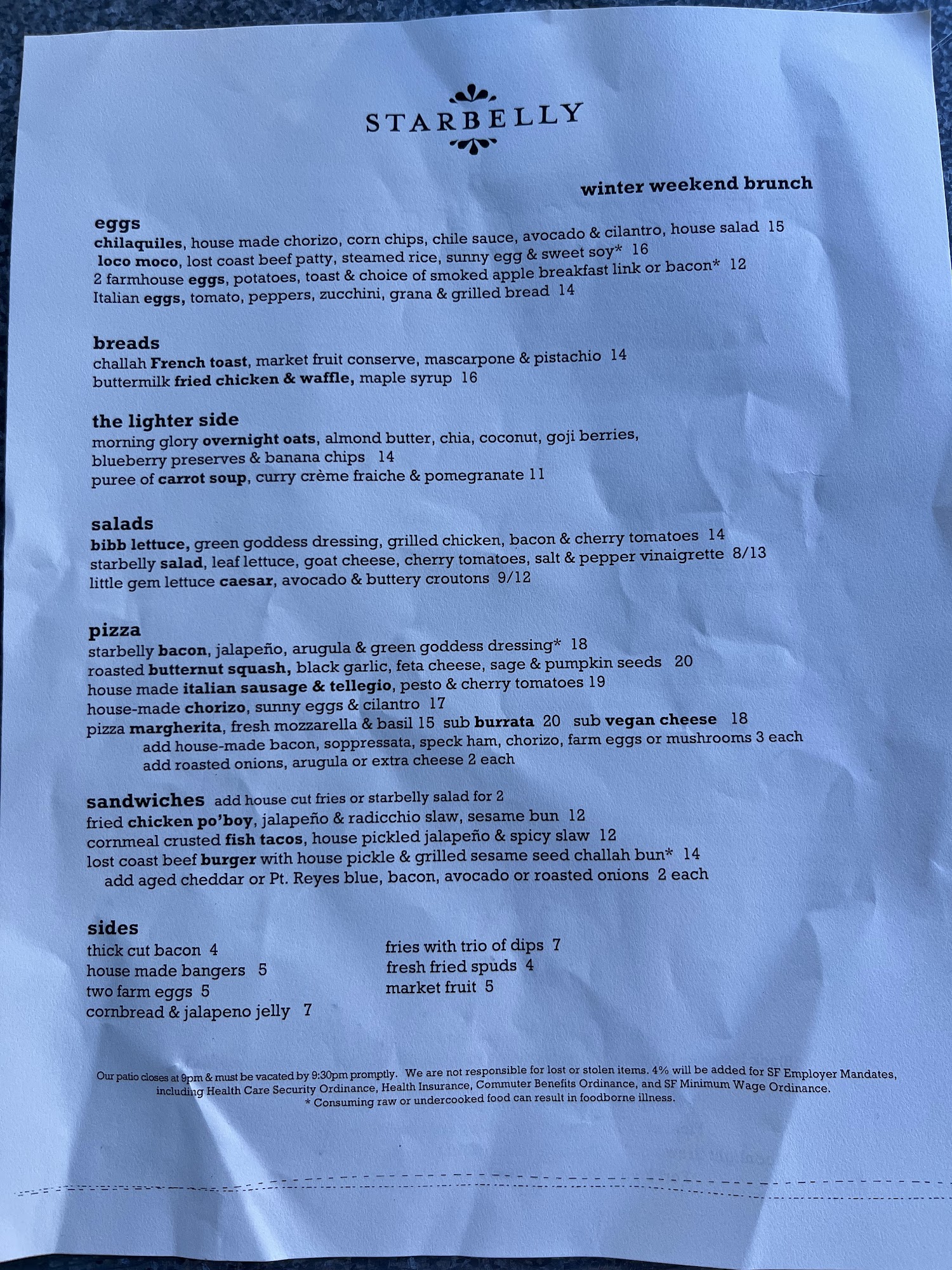 STARBELLY

winter weekend brunch

eggs
chilaquiles, house made chorizo, corn chips, chile sauce, avocado & cilantro, house salad 15
loco moco, lost coast beef patty, steamed rice, sunny egg & sweet soy* 16
2 farmhouse eggs, potatoes, toast & choice of smoked apple breakfast link or bacon* 12
Italian eggs, tomato, peppers, zucchini, grana & grilled bread 14

breads
challah French toast, market fruit conserve, mascarpone & pistachio 14
buttermilk fried chicken & waffle, maple syrup 16

the lighter side
morning glory overnight oats, almond butter, chia, coconut, goji berries, blueberry preserves & banana chips 14
puree of carrot soup, curry crème fraiche & pomegranate 11

salads
bibb lettuce, green goddess dressing, grilled chicken, bacon & cherry tomatoes 14
starbelly salad, leaf lettuce, goat cheese, cherry tomatoes, salt & pepper vinaigrette 8/13
little gem lettuce caesar, avocado & buttery croutons 9/12

pizza
starbelly bacon, jalapeño, arugula & green goddess dressing* 18
roasted butternut squash, black garlic, feta cheese, sage & pumpkin seeds 20
house made italian sausage & tellegio, pesto & cherry tomatoes 19
house-made chorizo, sunny eggs & cilantro 17
pizza margherita, fresh mozzarella & basil 15 sub burrata 20 sub vegan cheese 18
add house-made bacon, soppressata, speck ham, chorizo, farm eggs or mushrooms 3 each
add roasted onions, arugula or extra cheese 2 each

sandwiches add house cut fries or starbelly salad for 2
fried chicken po'boy, jalapeño & radicchio slaw, sesame bun 12
cornmeal crusted fish tacos, house pickled jalapeño & spicy slaw 12
lost coast beef burger with house pickle & grilled sesame seed challah bun* 14
add aged cheddar or Pt. Reyes blue, bacon, avocado or roasted onions 2 each

sides
thick cut bacon 4
house made bangers 5
two farm eggs 5
cornbread & jalapeno jelly 7

fries with trio of dips 7
fresh fried spuds 4
market fruit 5

Our patio closes at 9pm & must be vacated by 9:30pm promptly. We are not responsible for lost or stolen items. 4% will be added for SF Employer Mandates, including Health Care Security Ordinance, Health Insurance, Commuter Benefits Ordinance, and SF Minimum Wage Ordinance.
* Consuming raw or undercooked food can result in foodborne illness.